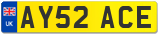 UK
AY52 ACE